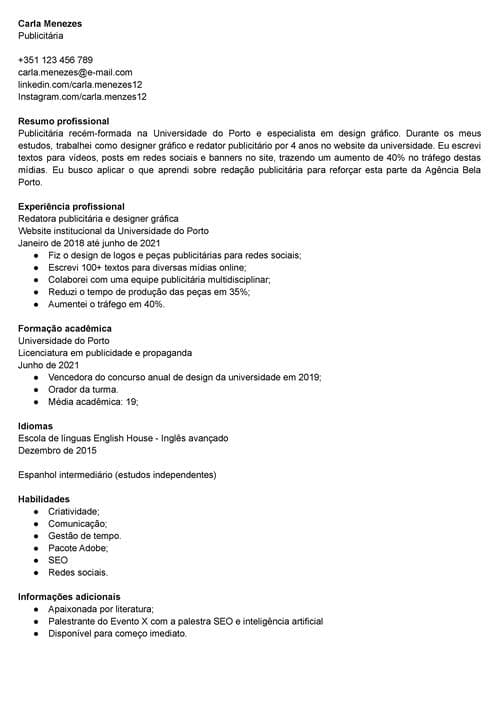 Carla Menezes
Publicitária

+351 123 456 789
carla.menezes@e-mail.com
linkedin.com/carla.menezes12
Instagram.com/carla.menzes12

Resumo profissional
Publicitária recém-formada na Universidade do Porto e especialista em design gráfico. Durante os meus estudos, trabalhei como designer gráfico e redator publicitário por 4 anos no website da universidade. Eu escrevi textos para vídeos, posts em redes sociais e banners no site, trazendo um aumento de 40% no tráfego destas mídias. Eu busco aplicar o que aprendi sobre redação publicitária para reforçar esta parte da Agência Bela Porto.

Experiência profissional
Redatora publicitária e designer gráfica
Website institucional da Universidade do Porto
Janeiro de 2018 até junho de 2021
- Fiz o design de logos e peças publicitárias para redes sociais;
- Escrevi 100+ textos para diversas mídias online;
- Colaborei com uma equipe publicitária multidisciplinar;
- Reduzi o tempo de produção das peças em 35%;
- Aumentei o tráfego em 40%.

Formação acadêmica
Universidade do Porto
Licenciatura em publicidade e propaganda
Junho de 2021
- Vencedora do concurso anual de design da universidade em 2019;
- Orador da turma.
- Média acadêmica: 19;

Idiomas
Escola de línguas English House - Inglês avançado
Dezembro de 2015

Espanhol intermediário (estudos independentes)

Habilidades
- Criatividade;
- Comunicação;
- Gestão de tempo.
- Pacote Adobe;
- SEO
- Redes sociais.

Informações adicionais
- Apaixonada por literatura;
- Palestrante do Evento X com a palestra SEO e inteligência artificial
- Disponível para começo imediato.